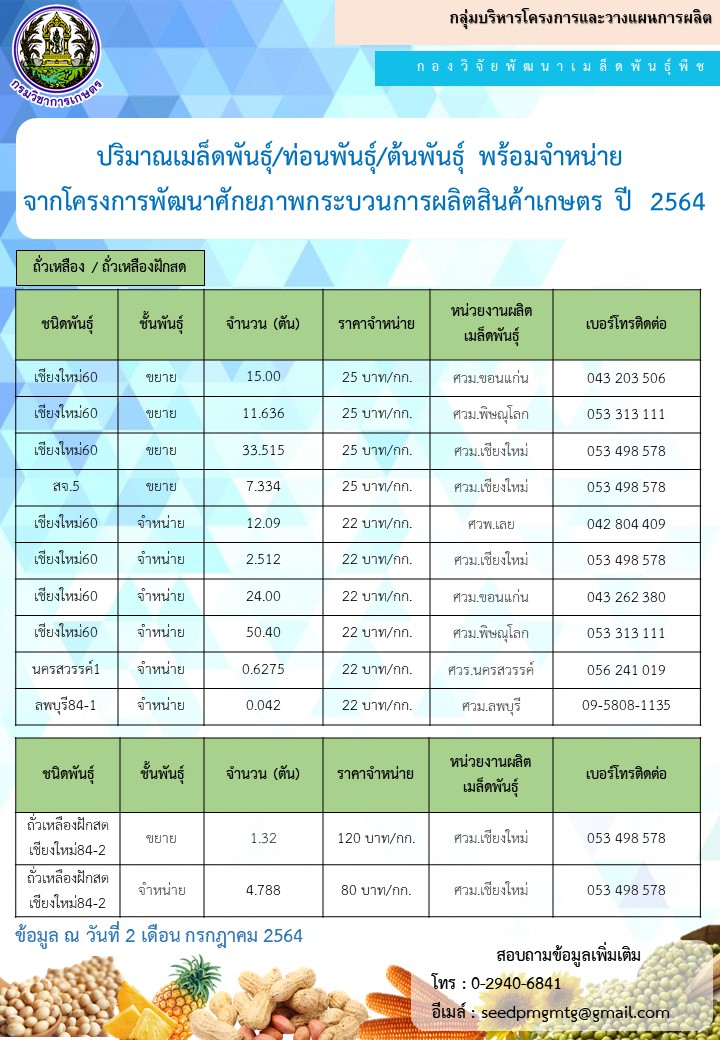 กรมวิชาการเกษตร

กลุ่มบริหารโครงการและวางแผนการผลิต

กองวิจัยพัฒนาเมล็ดพันธุ์พืช

ปริมาณเมล็ดพันธุ์/ท่อนพันธุ์/ต้นพันธุ์ พร้อมจำหน่าย
จากโครงการพัฒนาศักยภาพกระบวนการผลิตสินค้าเกษตร ปี 2564

ถั่วเหลือง / ถั่วเหลืองฝักสด

| ชนิดพันธุ์ | ชั้นพันธุ์ | จำนวน (ตัน) | ราคาจำหน่าย | หน่วยงานผลิตเมล็ดพันธุ์ | เบอร์โทรติดต่อ |
|---|---|---|---|---|---|
| เชียงใหม่60 | ขยาย | 15.00 | 25 บาท/กก. | ศวม.ขอนแก่น | 043 203 506 |
| เชียงใหม่60 | ขยาย | 11.636 | 25 บาท/กก. | ศวม.พิษณุโลก | 053 313 111 |
| เชียงใหม่60 | ขยาย | 33.515 | 25 บาท/กก. | ศวม.เชียงใหม่ | 053 498 578 |
| สจ.5 | ขยาย | 7.334 | 25 บาท/กก. | ศวม.เชียงใหม่ | 053 498 578 |
| เชียงใหม่60 | จำหน่าย | 12.09 | 22 บาท/กก. | ศวพ.เลย | 042 804 409 |
| เชียงใหม่60 | จำหน่าย | 2.512 | 22 บาท/กก. | ศวม.เชียงใหม่ | 053 498 578 |
| เชียงใหม่60 | จำหน่าย | 24.00 | 22 บาท/กก. | ศวม.ขอนแก่น | 043 262 380 |
| เชียงใหม่60 | จำหน่าย | 50.40 | 22 บาท/กก. | ศวม.พิษณุโลก | 053 313 111 |
| นครสวรรค์1 | จำหน่าย | 0.6275 | 22 บาท/กก. | ศวร.นครสวรรค์ | 056 241 019 |
| ลพบุรี84-1 | จำหน่าย | 0.042 | 22 บาท/กก. | ศวม.ลพบุรี | 09-5808-1135 |

| ชนิดพันธุ์ | ชั้นพันธุ์ | จำนวน (ตัน) | ราคาจำหน่าย | หน่วยงานผลิตเมล็ดพันธุ์ | เบอร์โทรติดต่อ |
|---|---|---|---|---|---|
| ถั่วเหลืองฝักสด เชียงใหม่84-2 | ขยาย | 1.32 | 120 บาท/กก. | ศวม.เชียงใหม่ | 053 498 578 |
| ถั่วเหลืองฝักสด เชียงใหม่84-2 | จำหน่าย | 4.788 | 80 บาท/กก. | ศวม.เชียงใหม่ | 053 498 578 |

ข้อมูล ณ วันที่ 2 เดือน กรกฎาคม 2564

สอบถามข้อมูลเพิ่มเติม
โทร : 0-2940-6841
อีเมล์ : seedpmgmtg@gmail.com